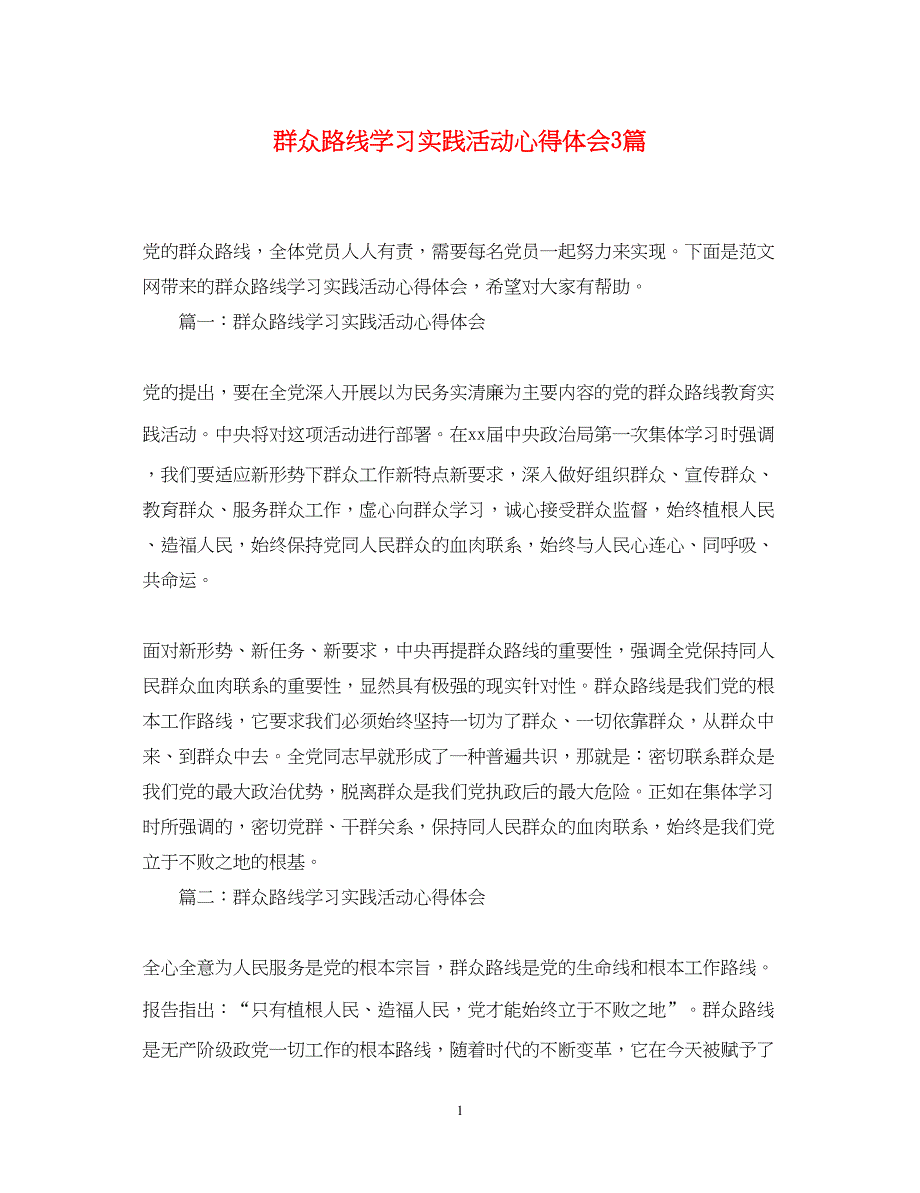 群众路线学习实践活动心得体会3篇

党的群众路线，全体党员人人有责，需要每名党员一起努力来实现。下面是范文网带来的群众路线学习实践活动心得体会，希望对大家有帮助。

篇一：群众路线学习实践活动心得体会

党的提出，要在全党深入开展以为民务实清廉为主要内容的党的群众路线教育实践活动。中央将对这项活动进行部署。在xx届中央政治局第一次集体学习时强调，我们要适应新形势下群众工作新特点新要求，深入做好组织群众、宣传群众、教育群众、服务群众工作，虚心向群众学习，诚心接受群众监督，始终植根人民、造福人民，始终保持党同人民群众的血肉联系，始终与人民心连心、同呼吸、共命运。

面对新形势、新任务、新要求，中央再提群众路线的重要性，强调全党保持同人民群众血肉联系的重要性，显然具有极强的现实针对性。群众路线是我们党的根本工作路线，它要求我们必须始终坚持一切为了群众、一切依靠群众，从群众中来、到群众中去。全党同志早就形成了一种普遍共识，那就是：密切联系群众是我们党的最大政治优势，脱离群众是我们党执政后的最大危险。正如在集体学习时所强调的，密切党群、干群关系，保持同人民群众的血肉联系，始终是我们党立于不败之地的根基。

篇二：群众路线学习实践活动心得体会

全心全意为人民服务是党的根本宗旨，群众路线是党的生命线和根本工作路线。报告指出：“只有植根人民、造福人民，党才能始终立于不败之地”。群众路线是无产阶级政党一切工作的根本路线，随着时代的不断变革，它在今天被赋予了

1